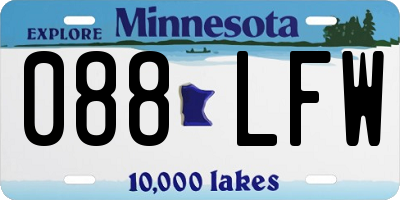 EXPLORE Minnesota

088 LFW

10,000 lakes